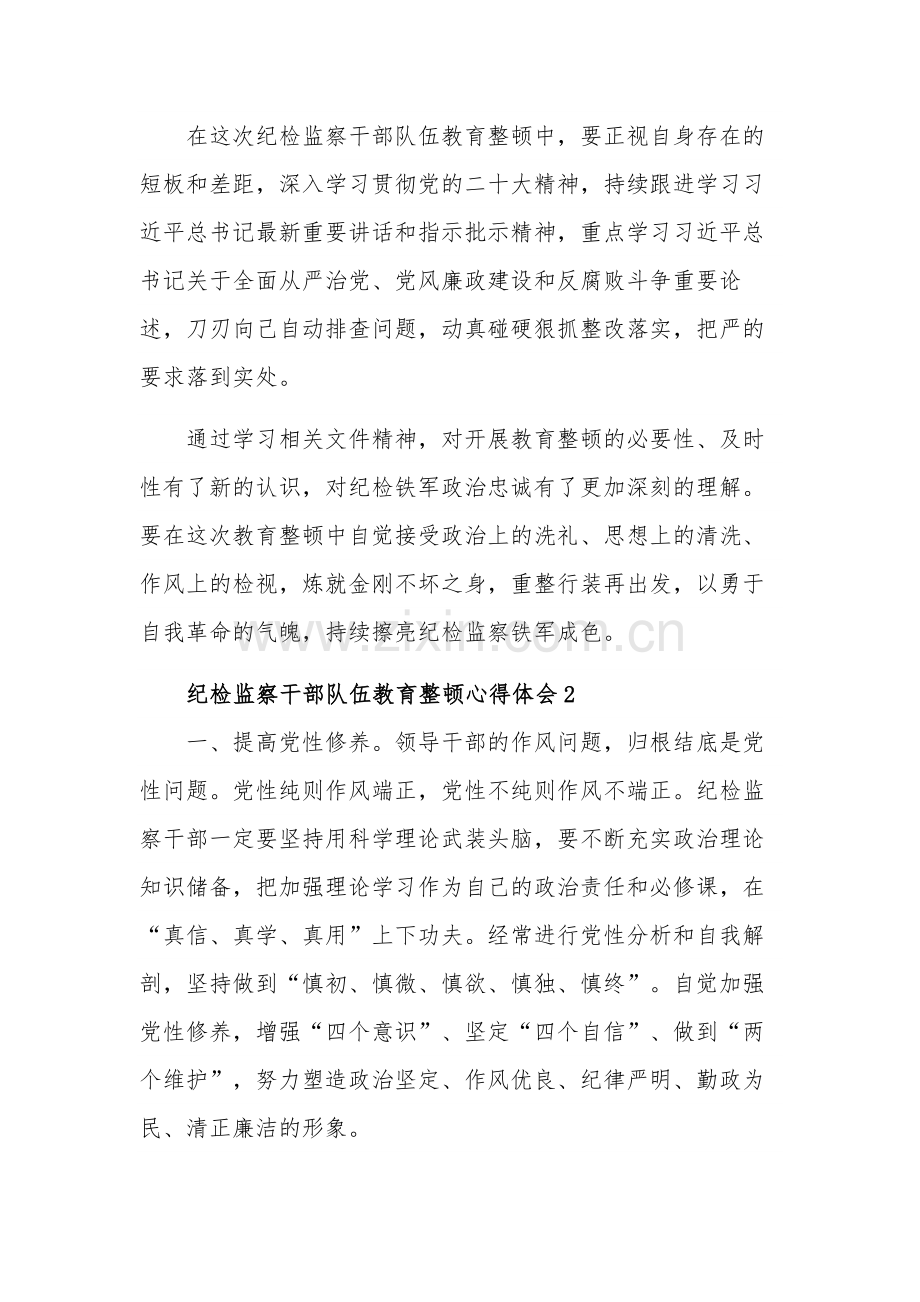 在这次纪检监察干部队伍教育整顿中，要正视自身存在的短板和差距，深入学习贯彻党的二十大精神，持续跟进学习习近平总书记最新重要讲话和指示批示精神，重点学习习近平总书记关于全面从严治党、党风廉政建设和反腐败斗争重要论述，刀刃向己自动排查问题，动真碰硬狠抓整改落实，把严的要求落到实处。

通过学习相关文件精神，对开展教育整顿的必要性、及时性有了新的认识，对纪检铁军政治忠诚有了更加深刻的理解。要在这次教育整顿中自觉接受政治上的洗礼、思想上的清洗、作风上的检视，炼就金刚不坏之身，重整行装再出发，以勇于自我革命的气魄，持续擦亮纪检监察铁军成色。

纪检监察干部队伍教育整顿心得体会2

一、提高党性修养。领导干部的作风问题，归根结底是党性问题。党性纯则作风端正，党性不纯则作风不端正。纪检监察干部一定要坚持用科学理论武装头脑，要不断充实政治理论知识储备，把加强理论学习作为自己的政治责任和必修课，在“真信、真学、真用”上下功夫。经常进行党性分析和自我解剖，坚持做到“慎初、慎微、慎欲、慎独、慎终”。自觉加强党性修养，增强“四个意识”、坚定“四个自信”、做到“两个维护”，努力塑造政治坚定、作风优良、纪律严明、勤政为民、清正廉洁的形象。

www.zixin.com.cn